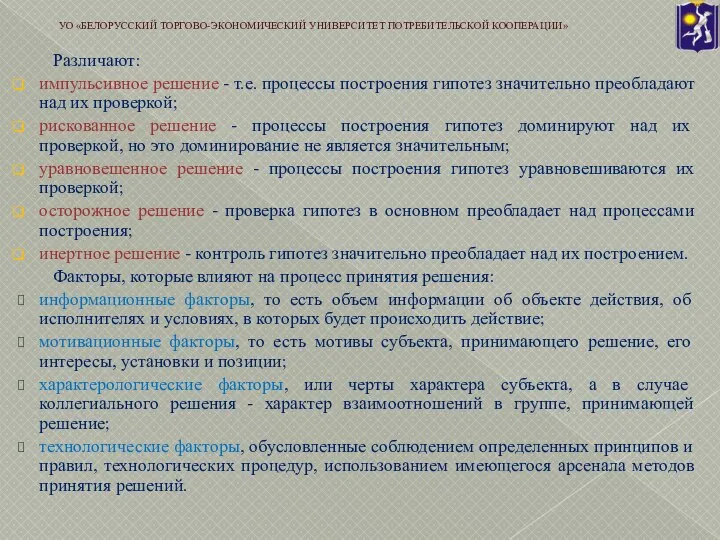 УО «БЕЛОРУССКИЙ ТОРГОВО-ЭКОНОМИЧЕСКИЙ УНИВЕРСИТЕТ ПОТРЕБИТЕЛЬСКОЙ КООПЕРАЦИИ»

Различают:

импульсивное решение - т.е. процессы построения гипотез значительно преобладают над их проверкой;

рискованное решение - процессы построения гипотез доминируют над их проверкой, но это доминирование не является значительным;

уравновешенное решение - процессы построения гипотез уравновешиваются их проверкой;

осторожное решение - проверка гипотез в основном преобладает над процессами построения;

инертное решение - контроль гипотез значительно преобладает над их построением.

Факторы, которые влияют на процесс принятия решения:

информационные факторы, то есть объем информации об объекте действия, об исполнителях и условиях, в которых будет происходить действие;

мотивационные факторы, то есть мотивы субъекта, принимающего решение, его интересы, установки и позиции;

характерологические факторы, или черты характера субъекта, а в случае коллегиального решения - характер взаимоотношений в группе, принимающей решение;

технологические факторы, обусловленные соблюдением определенных принципов и правил, технологических процедур, использованием имеющегося арсенала методов принятия решений.